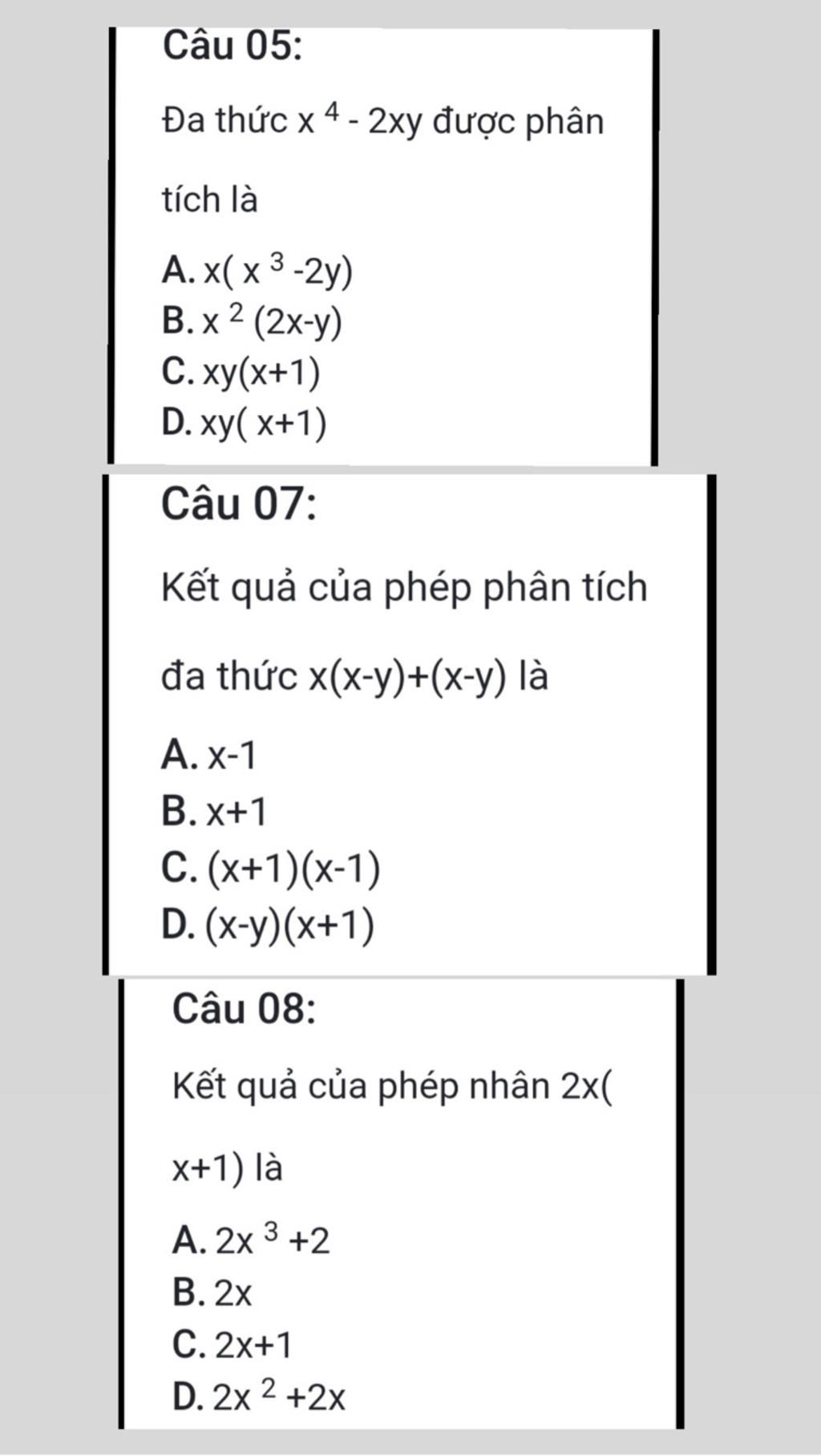 Câu 05:

Đa thức $x^4 - 2xy$ được phân tích là

A. $x(x^3-2y)$
B. $x^2(2x-y)$
C. $xy(x+1)$
D. $xy(x+1)$

Câu 07:

Kết quả của phép phân tích đa thức $x(x-y)+(x-y)$ là

A. $x-1$
B. $x+1$
C. $(x+1)(x-1)$
D. $(x-y)(x+1)$

Câu 08:

Kết quả của phép nhân $2x(x+1)$ là

A. $2x^3+2$
B. $2x$
C. $2x+1$
D. $2x^2+2x$